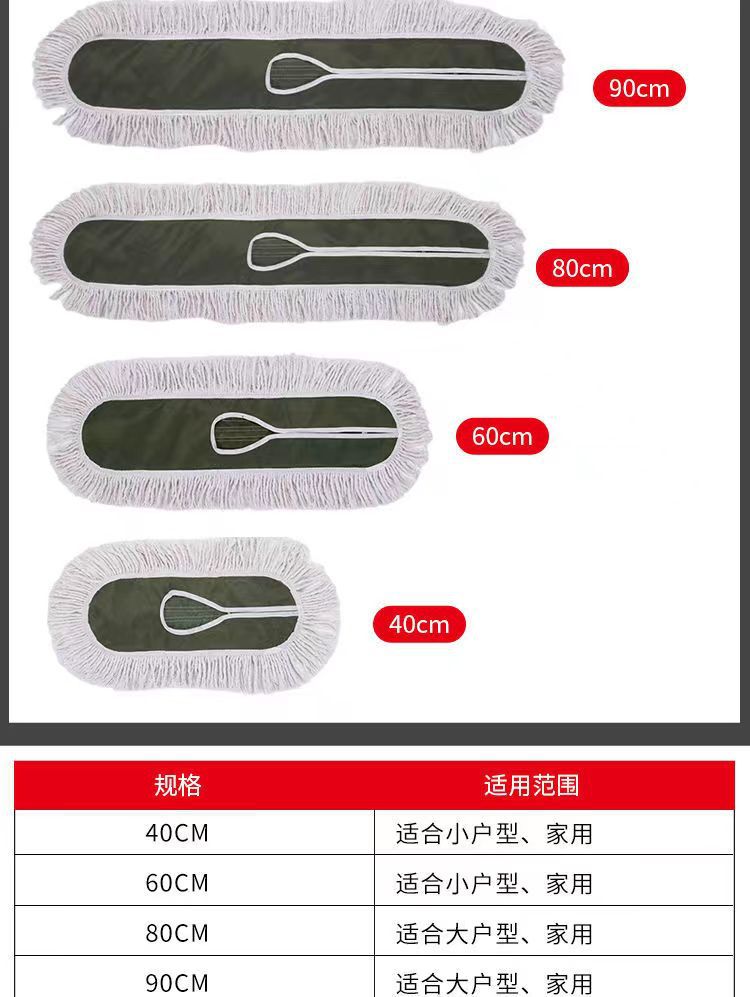 90cm

80cm

60cm

40cm

| 规格 | 适用范围 |
|---|---|
| 40CM | 适合小户型、家用 |
| 60CM | 适合小户型、家用 |
| 80CM | 适合大户型、家用 |
| 90CM | 适合大户型、家用 |